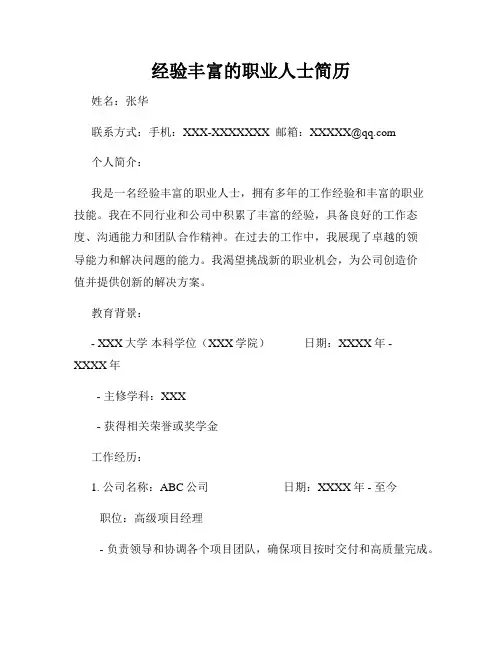 经验丰富的职业人士简历

姓名：张华

联系方式：手机：XXX-XXXXXXXX 邮箱：XXXXX@qq.com

个人简介：

我是一名经验丰富的职业人士，拥有多年的工作经验和丰富的职业技能。我在不同行业和公司中积累了丰富的经验，具备良好的工作态度、沟通能力和团队合作精神。在过去的工作中，我展现了卓越的领导能力和解决问题的能力。我渴望挑战新的职业机会，为公司创造价值并提供创新的解决方案。

教育背景：

- XXX 大学 本科学位（XXX 学院） 日期：XXXX 年 - XXXX 年

- 主修学科：XXX

- 获得相关荣誉或奖学金

工作经历：

1. 公司名称：ABC 公司 日期：XXXX 年 - 至今

职位：高级项目经理

- 负责领导和协调各个项目团队，确保项目按时交付和高质量完成。